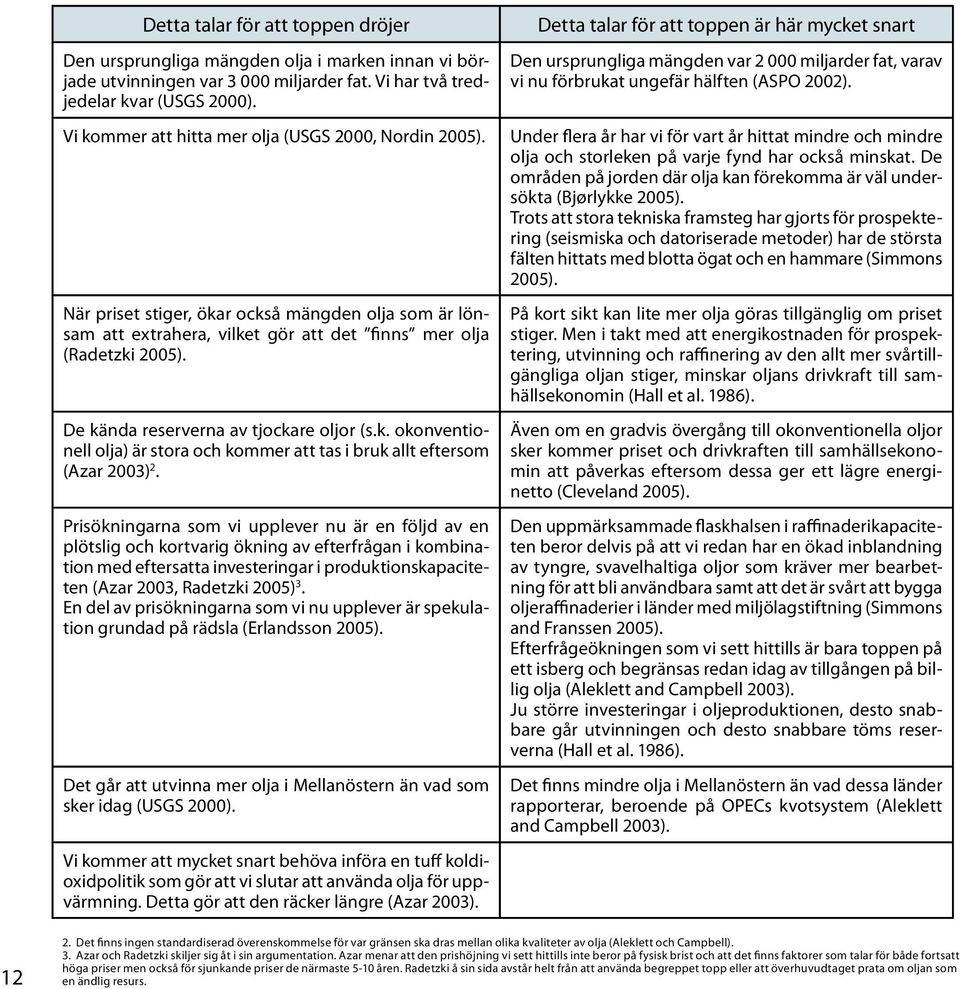 | Detta talar för att toppen dröjer | Detta talar för att toppen är här mycket snart |
|---|---|
| Den ursprungliga mängden olja i marken innan vi började utvinningen var 3 000 miljarder fat. Vi har två tredjedelar kvar (USGS 2000). | Den ursprungliga mängden var 2 000 miljarder fat, varav vi nu förbrukat ungefär hälften (ASPO 2002). |
| Vi kommer att hitta mer olja (USGS 2000, Nordin 2005). | Under flera år har vi för vart år hittat mindre och mindre olja och storleken på varje fynd har också minskat. De områden på jorden där olja kan förekomma är väl undersökta (Bjørlykke 2005). Trots att stora tekniska framsteg har gjorts för prospektering (seismiska och datoriserade metoder) har de största fälten hittats med blotta ögat och en hammare (Simmons 2005). |
| När priset stiger, ökar också mängden olja som är lönsam att extrahera, vilket gör att det "finns" mer olja (Radetzki 2005). | På kort sikt kan lite mer olja göras tillgänglig om priset stiger. Men i takt med att energikostnaden för prospektering, utvinning och raffinering av den allt mer svårtillgängliga oljan stiger, minskar oljans drivkraft till samhällsekonomin (Hall et al. 1986). |
| De kända reserverna av tjockare oljor (s.k. okonventionell olja) är stora och kommer att tas i bruk allt eftersom (Azar 2003)$^2$. | Även om en gradvis övergång till okonventionella oljor sker kommer priset och drivkraften till samhällsekonomin att påverkas eftersom dessa ger ett lägre energinetto (Cleveland 2005). |
| Prisökningarna som vi upplever nu är en följd av en plötslig och kortvarig ökning av efterfrågan i kombination med eftersatta investeringar i produktionskapaciteten (Azar 2003, Radetzki 2005)$^3$. En del av prisökningarna som vi nu upplever är spekulation grundad på rädsla (Erlandsson 2005). | Den uppmärksammade flaskhalsen i raffinaderikapaciteten beror delvis på att vi redan har en ökad inblandning av tyngre, svavelhaltiga oljor som kräver mer bearbetning för att bli användbara samt att det är svårt att bygga oljeraffinaderier i länder med miljölagstiftning (Simmons and Franssen 2005). Efterfrågeökningen som vi sett hittills är bara toppen på ett isberg och begränsas redan idag av tillgången på billig olja (Aleklett and Campbell 2003). Ju större investeringar i oljeproduktionen, desto snabbare går utvinningen och desto snabbare töms reserverna (Hall et al. 1986). |
| Det går att utvinna mer olja i Mellanöstern än vad som sker idag (USGS 2000). | Det finns mindre olja i Mellanöstern än vad dessa länder rapporterar, beroende på OPECs kvotsystem (Aleklett and Campbell 2003). |
| Vi kommer att mycket snart behöva införa en tuff koldioxidpolitik som gör att vi slutar att använda olja för uppvärmning. Detta gör att den räcker längre (Azar 2003). | |

2. Det finns ingen standardiserad överenskommelse för var gränsen ska dras mellan olika kvaliteter av olja (Aleklett och Campbell).
3. Azar och Radetzki skiljer sig åt i sin argumentation. Azar menar att den prishöjning vi sett hittills inte beror på fysisk brist och att det finns faktorer som talar för både fortsatt höga priser men också för sjunkande priser de närmaste 5-10 åren. Radetzki å sin sida avstår helt från att använda begreppet topp eller att överhuvudtaget prata om oljan som en ändlig resurs.

12